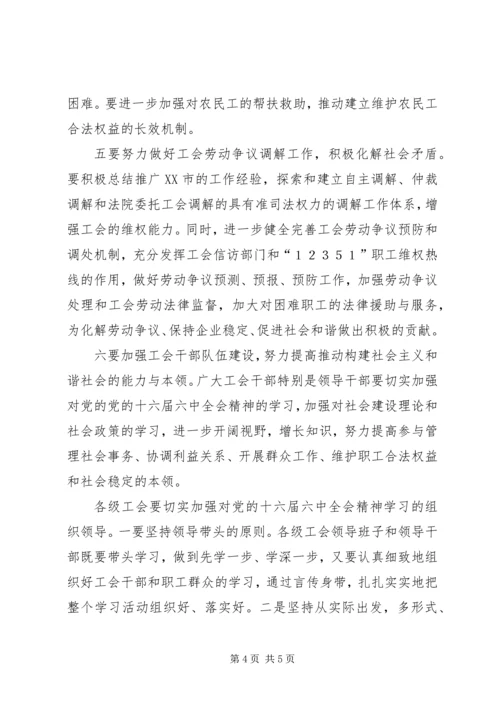 困难。要进一步加强对农民工的帮扶救助，推动建立维护农民工合法权益的长效机制。

五要努力做好工会劳动争议调解工作，积极化解社会矛盾。要积极总结推广XX市的工作经验，探索和建立自主调解、仲裁调解和法院委托工会调解的具有准司法权力的调解工作体系，增强工会的维权能力。同时，进一步健全完善工会劳动争议预防和调处机制，充分发挥工会信访部门和“１２３５１”职工维权热线的作用，做好劳动争议预测、预报、预防工作，加强劳动争议处理和工会劳动法律监督，加大对困难职工的法律援助与服务，为化解劳动争议、保持企业稳定、促进社会和谐做出积极的贡献。

六要加强工会干部队伍建设，努力提高推动构建社会主义和谐社会的能力与本领。广大工会干部特别是领导干部要切实加强对党的党的十六届六中全会精神的学习，加强对社会建设理论和社会政策的学习，进一步开阔视野，增长知识，努力提高参与管理社会事务、协调利益关系、开展群众工作、维护职工合法权益和社会稳定的本领。

各级工会要切实加强对党的十六届六中全会精神学习的组织领导。一要坚持领导带头的原则。各级工会领导班子和领导干部既要带头学习，做到先学一步、学深一步，又要认真细致地组织好工会干部和职工群众的学习，通过言传身带，扎扎实实地把整个学习活动组织好、落实好。二是坚持从实际出发，多形式、

第4页 共5页